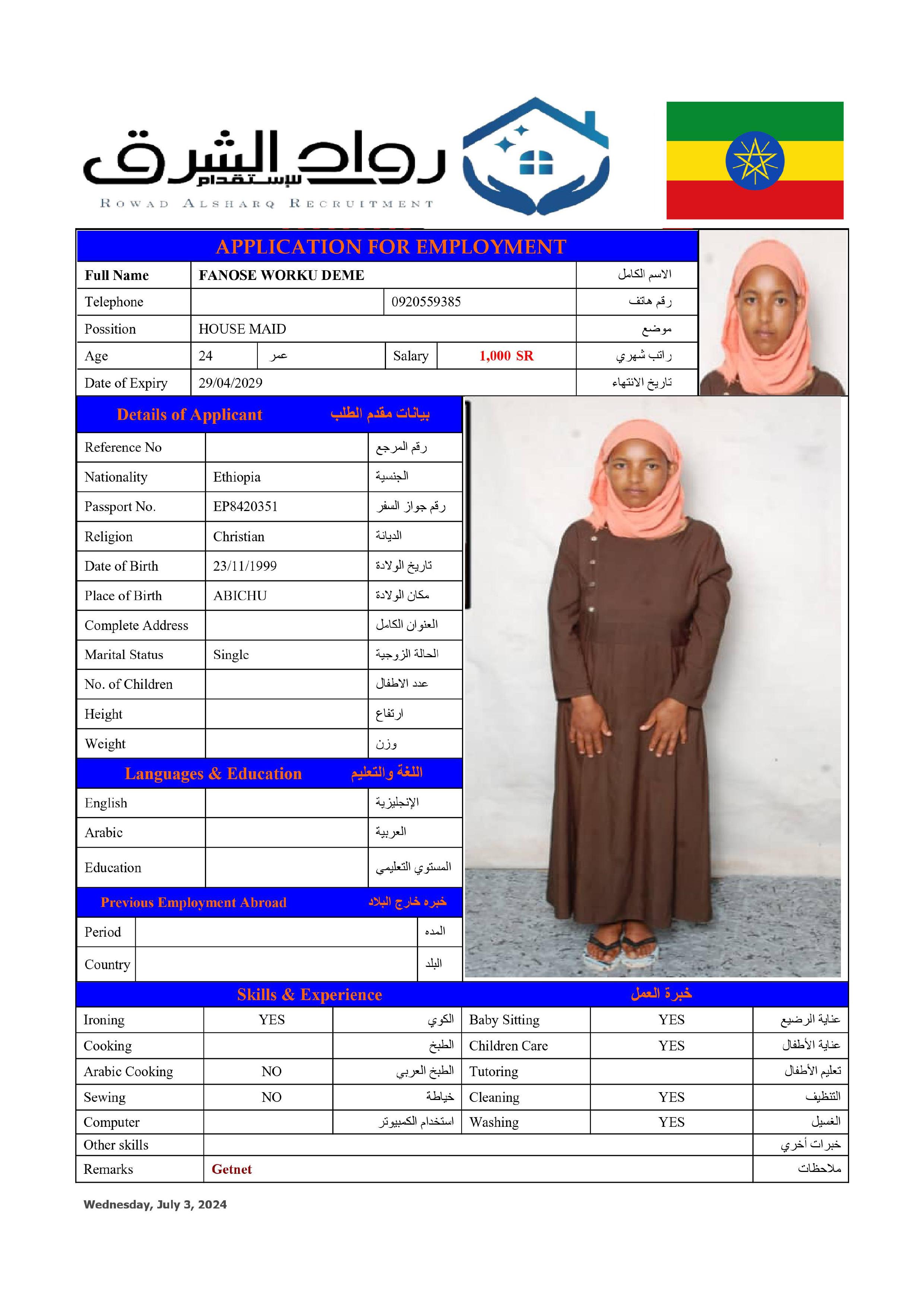 رواد الشرق للإستقدام
ROWAD ALSHARQ RECRUITMENT

APPLICATION FOR EMPLOYMENT

| Full Name | FANOSE WORKU DEME | | | | الاسم الكامل |
|---|---|---|---|---|---|
| Telephone | | | 0920559385 | | رقم هاتف |
| Possition | HOUSE MAID | | | | موضع |
| Age | 24 | عمر | Salary | 1,000 SR | راتب شهري |
| Date of Expiry | 29/04/2029 | | | | تاريخ الانتهاء |

Details of Applicant بيانات مقدم الطلب

| Reference No | | رقم المرجع |
|---|---|---|
| Nationality | Ethiopia | الجنسية |
| Passport No. | EP8420351 | رقم جواز السفر |
| Religion | Christian | الديانة |
| Date of Birth | 23/11/1999 | تاريخ الولادة |
| Place of Birth | ABICHU | مكان الولادة |
| Complete Address | | العنوان الكامل |
| Marital Status | Single | الحالة الزوجية |
| No. of Children | | عدد الاطفال |
| Height | | ارتفاع |
| Weight | | وزن |

Languages & Education اللغة والتعليم

| English | | الإنجليزية |
|---|---|---|
| Arabic | | العربية |
| Education | | المستوي التعليمي |

Previous Employment Abroad خبره خارج البلاد

| Period | | المده |
|---|---|---|
| Country | | البلد |

Skills & Experience خبرة العمل

| Ironing | YES | الكوي | Baby Sitting | YES | عناية الرضيع |
|---|---|---|---|---|---|
| Cooking | | الطبخ | Children Care | YES | عناية الأطفال |
| Arabic Cooking | NO | الطبخ العربي | Tutoring | | تعليم الأطفال |
| Sewing | NO | خياطة | Cleaning | YES | التنظيف |
| Computer | | استخدام الكمبيوتر | Washing | YES | الغسيل |
| Other skills | | | | | خبرات أخري |
| Remarks | Getnet | | | | ملاحظات |

Wednesday, July 3, 2024